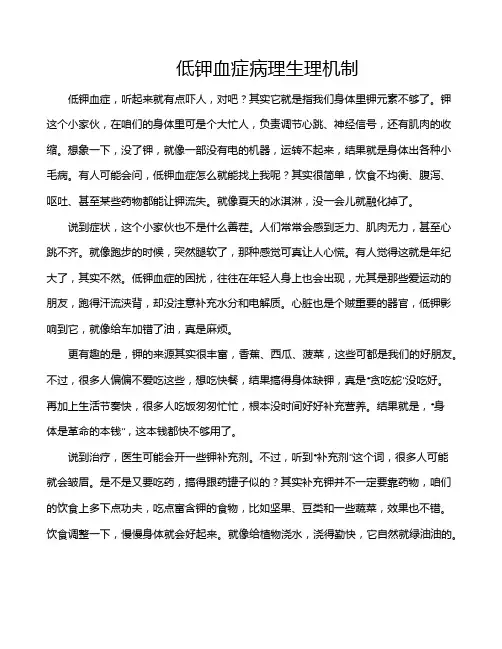 低钾血症病理生理机制

低钾血症，听起来就有点吓人，对吧？其实它就是指我们身体里钾元素不够了。钾这个小家伙，在咱们的身体里可是个大忙人，负责调节心跳、神经信号，还有肌肉的收缩。想象一下，没了钾，就像一部没有电的机器，运转不起来，结果就是身体出各种小毛病。有人可能会问，低钾血症怎么就能找上我呢？其实很简单，饮食不均衡、腹泻、呕吐、甚至某些药物都能让钾流失。就像夏天的冰淇淋，没一会儿就融化掉了。

说到症状，这个小家伙也不是什么善茬。人们常常会感到乏力、肌肉无力，甚至心跳不齐。就像跑步的时候，突然腿软了，那种感觉可真让人心慌。有人觉得这就是年纪大了，其实不然。低钾血症的困扰，往往在年轻人身上也会出现，尤其是那些爱运动的朋友，跑得汗流浃背，却没注意补充水分和电解质。心脏也是个贼重要的器官，低钾影响到它，就像给车加错了油，真是麻烦。

更有趣的是，钾的来源其实很丰富，香蕉、西瓜、菠菜，这些可都是我们的好朋友。不过，很多人偏偏不爱吃这些，想吃快餐，结果搞得身体缺钾，真是“贪吃蛇”没吃好。再加上生活节奏快，很多人吃饭匆匆忙忙，根本没时间好好补充营养。结果就是，“身体是革命的本钱”，这本钱都快不够用了。

说到治疗，医生可能会开一些钾补充剂。不过，听到“补充剂”这个词，很多人可能就会皱眉。是不是又要吃药，搞得跟药罐子似的？其实补充钾并不一定要靠药物，咱们的饮食上多下点功夫，吃点富含钾的食物，比如坚果、豆类和一些蔬菜，效果也不错。饮食调整一下，慢慢身体就会好起来。就像给植物浇水，浇得勤快，它自然就绿油油的。